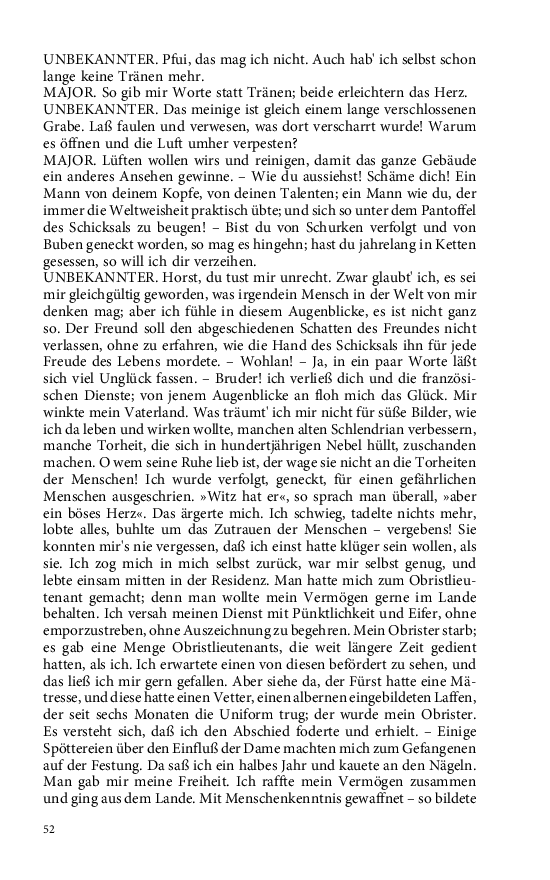 UNBEKANNTER. Pfui, das mag ich nicht. Auch hab' ich selbst schon lange keine Tränen mehr.
MAJOR. So gib mir Worte statt Tränen; beide erleichtern das Herz.
UNBEKANNTER. Das meinige ist gleich einem lange verschlossenen Grabe. Laß faulen und verwesen, was dort verscharrt wurde! Warum es öffnen und die Luft umher verpesten?
MAJOR. Lüften wollen wirs und reinigen, damit das ganze Gebäude ein anderes Ansehen gewinne. – Wie du aussiehst! Schäme dich! Ein Mann von deinem Kopfe, von deinen Talenten; ein Mann wie du, der immer die Weltweisheit praktisch übte; und sich so unter dem Pantoffel des Schicksals zu beugen! – Bist du von Schurken verfolgt und von Buben geneckt worden, so mag es hingehn; hast du jahrelang in Ketten gesessen, so will ich dir verzeihen.
UNBEKANNTER. Horst, du tust mir unrecht. Zwar glaubt' ich, es sei mir gleichgültig geworden, was irgendein Mensch in der Welt von mir denken mag; aber ich fühle in diesem Augenblicke, es ist nicht ganz so. Der Freund soll den abgeschiedenen Schatten des Freundes nicht verlassen, ohne zu erfahren, wie die Hand des Schicksals ihn für jede Freude des Lebens mordete. – Wohlan! – Ja, in ein paar Worte läßt sich viel Unglück fassen. – Bruder! ich verließ dich und die französischen Dienste; von jenem Augenblicke an floh mich das Glück. Mir winkte mein Vaterland. Was träumt' ich mir nicht für süße Bilder, wie ich da leben und wirken wollte, manchen alten Schlendrian verbessern, manche Torheit, die sich in hundertjährigen Nebel hüllt, zuschanden machen. O wem seine Ruhe lieb ist, der wage sie nicht an die Torheiten der Menschen! Ich wurde verfolgt, geneckt, für einen gefährlichen Menschen ausgeschrien. »Witz hat er«, so sprach man überall, »aber ein böses Herz«. Das ärgerte mich. Ich schwieg, tadelte nichts mehr, lobte alles, buhlte um das Zutrauen der Menschen – vergebens! Sie konnten mir's nie vergessen, daß ich einst hatte klüger sein wollen, als sie. Ich zog mich in mich selbst zurück, war mir selbst genug, und lebte einsam mitten in der Residenz. Man hatte mich zum Obristlieutenant gemacht; denn man wollte mein Vermögen gerne im Lande behalten. Ich versah meinen Dienst mit Pünktlichkeit und Eifer, ohne emporzustreben, ohne Auszeichnung zu begehren. Mein Obrister starb; es gab eine Menge Obristlieutenants, die weit längere Zeit gedient hatten, als ich. Ich erwartete einen von diesen befördert zu sehen, und das ließ ich mir gern gefallen. Aber siehe da, der Fürst hatte eine Mätresse, und diese hatte einen Vetter, einen albernen eingebildeten Laffen, der seit sechs Monaten die Uniform trug; der wurde mein Obrister. Es versteht sich, daß ich den Abschied foderte und erhielt. – Einige Spöttereien über den Einfluß der Dame machten mich zum Gefangenen auf der Festung. Da saß ich ein halbes Jahr und kauete an den Nägeln. Man gab mir meine Freiheit. Ich raffte mein Vermögen zusammen und ging aus dem Lande. Mit Menschenkenntnis gewaffnet – so bildete

52